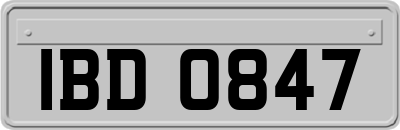 IBD 0847